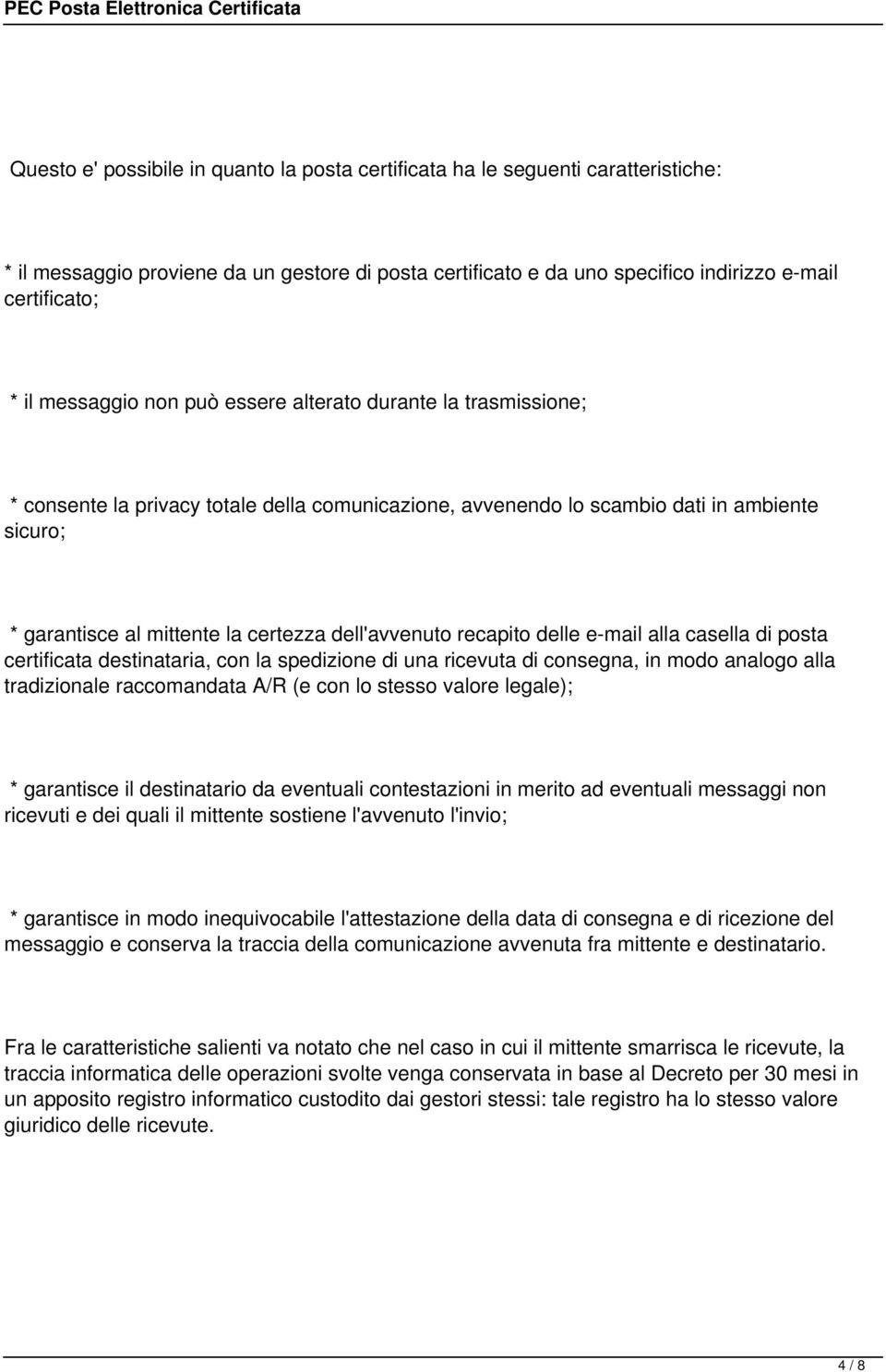 PEC Posta Elettronica Certificata

Questo e' possibile in quanto la posta certificata ha le seguenti caratteristiche:

* il messaggio proviene da un gestore di posta certificato e da uno specifico indirizzo e-mail certificato;

* il messaggio non può essere alterato durante la trasmissione;

* consente la privacy totale della comunicazione, avvenendo lo scambio dati in ambiente sicuro;

* garantisce al mittente la certezza dell'avvenuto recapito delle e-mail alla casella di posta certificata destinataria, con la spedizione di una ricevuta di consegna, in modo analogo alla tradizionale raccomandata A/R (e con lo stesso valore legale);

* garantisce il destinatario da eventuali contestazioni in merito ad eventuali messaggi non ricevuti e dei quali il mittente sostiene l'avvenuto l'invio;

* garantisce in modo inequivocabile l'attestazione della data di consegna e di ricezione del messaggio e conserva la traccia della comunicazione avvenuta fra mittente e destinatario.

Fra le caratteristiche salienti va notato che nel caso in cui il mittente smarrisca le ricevute, la traccia informatica delle operazioni svolte venga conservata in base al Decreto per 30 mesi in un apposito registro informatico custodito dai gestori stessi: tale registro ha lo stesso valore giuridico delle ricevute.

4 / 8